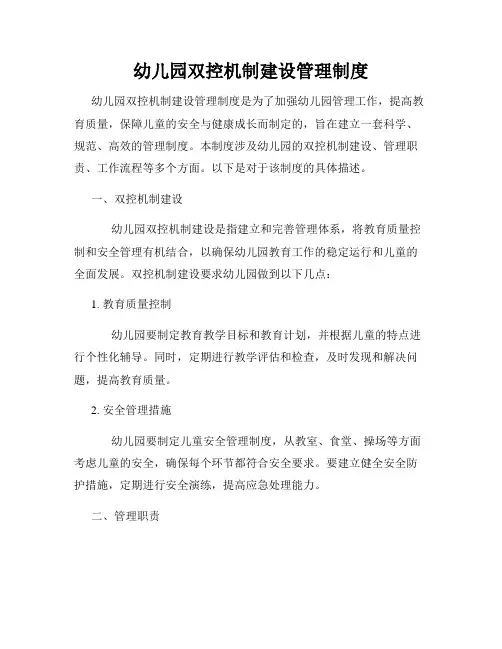 幼儿园双控机制建设管理制度

幼儿园双控机制建设管理制度是为了加强幼儿园管理工作，提高教育质量，保障儿童的安全与健康成长而制定的，旨在建立一套科学、规范、高效的管理制度。本制度涉及幼儿园的双控机制建设、管理职责、工作流程等多个方面。以下是对于该制度的具体描述。

一、双控机制建设

幼儿园双控机制建设是指建立和完善管理体系，将教育质量控制和安全管理有机结合，以确保幼儿园教育工作的稳定运行和儿童的全面发展。双控机制建设要求幼儿园做到以下几点：

1. 教育质量控制

幼儿园要制定教育教学目标和教育计划，并根据儿童的特点进行个性化辅导。同时，定期进行教学评估和检查，及时发现和解决问题，提高教育质量。

2. 安全管理措施

幼儿园要制定儿童安全管理制度，从教室、食堂、操场等方面考虑儿童的安全，确保每个环节都符合安全要求。要建立健全安全防护措施，定期进行安全演练，提高应急处理能力。

二、管理职责